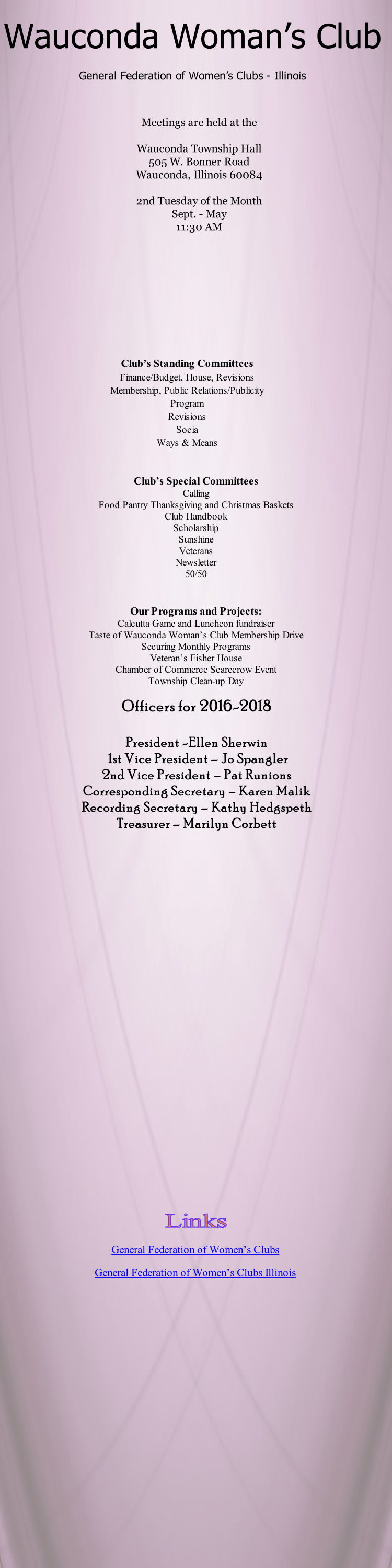 Wauconda Woman's Club

General Federation of Women's Clubs - Illinois

Meetings are held at the

Wauconda Township Hall
505 W. Bonner Road
Wauconda, Illinois 60084

2nd Tuesday of the Month
Sept. - May
11:30 AM

Club's Standing Committees
Finance/Budget, House, Revisions
Membership, Public Relations/Publicity
Program
Revisions
Socia
Ways & Means

Club's Special Committees
Calling
Food Pantry Thanksgiving and Christmas Baskets
Club Handbook
Scholarship
Sunshine
Veterans
Newsletter
50/50

Our Programs and Projects:
Calcutta Game and Luncheon fundraiser
Taste of Wauconda Woman's Club Membership Drive
Securing Monthly Programs
Veteran's Fisher House
Chamber of Commerce Scarecrow Event
Township Clean-up Day

Officers for 2016-2018

President -Ellen Sherwin
1st Vice President – Jo Spangler
2nd Vice President – Pat Runions
Corresponding Secretary – Karen Malik
Recording Secretary – Kathy Hedgspeth
Treasurer – Marilyn Corbett

Links

General Federation of Women's Clubs

General Federation of Women's Clubs Illinois